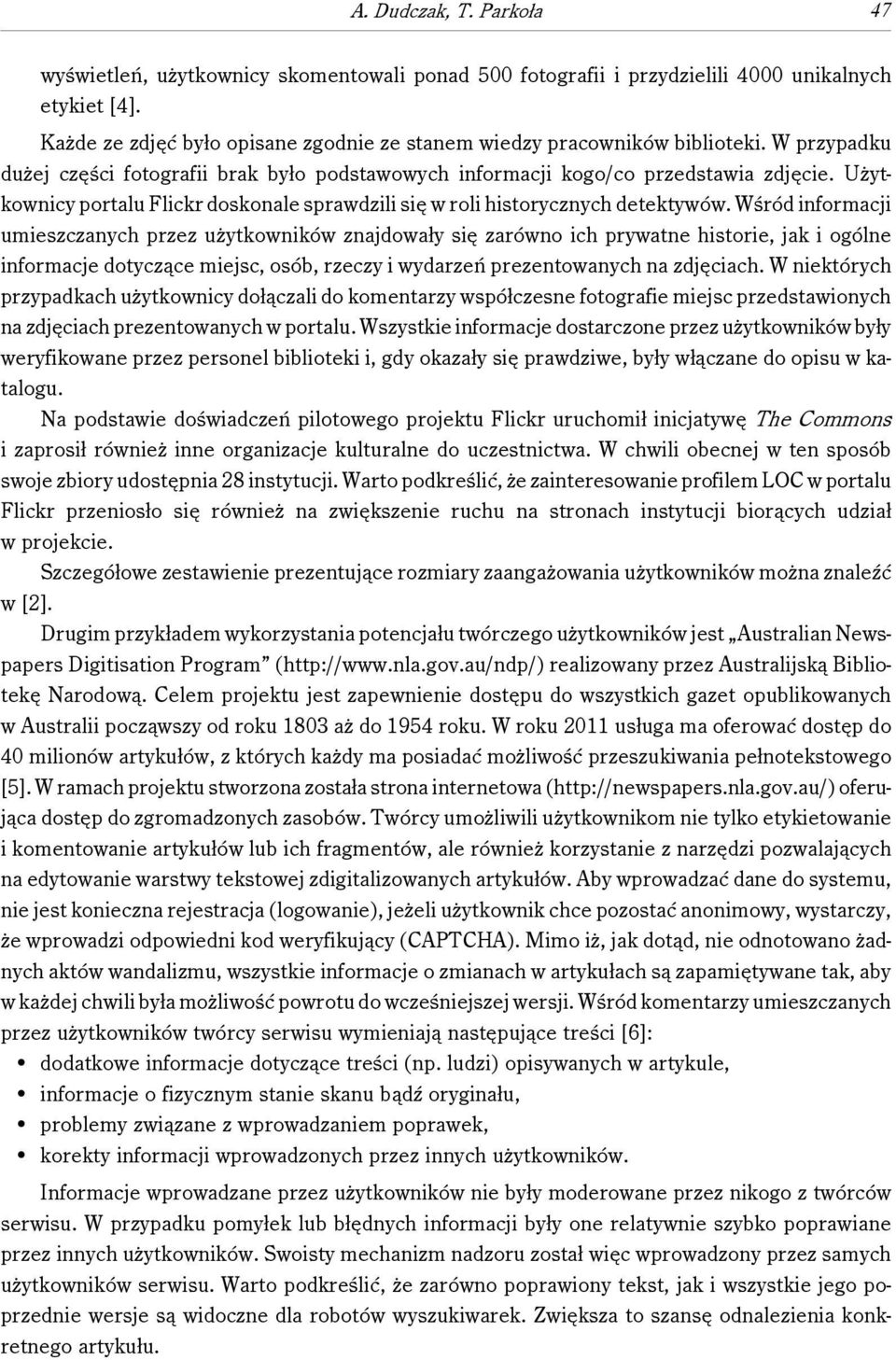 A. Dudczak, T. Parkoła 47

wyświetleń, użytkownicy skomentowali ponad 500 fotografii i przydzielili 4000 unikalnych etykiet [4].

Każde ze zdjęć było opisane zgodnie ze stanem wiedzy pracowników biblioteki. W przypadku dużej części fotografii brak było podstawowych informacji kogo/co przedstawia zdjęcie. Użytkownicy portalu Flickr doskonale sprawdzili się w roli historycznych detektywów. Wśród informacji umieszczanych przez użytkowników znajdowały się zarówno ich prywatne historie, jak i ogólne informacje dotyczące miejsc, osób, rzeczy i wydarzeń prezentowanych na zdjęciach. W niektórych przypadkach użytkownicy dołączali do komentarzy współczesne fotografie miejsc przedstawionych na zdjęciach prezentowanych w portalu. Wszystkie informacje dostarczone przez użytkowników były weryfikowane przez personel biblioteki i, gdy okazały się prawdziwe, były włączane do opisu w katalogu.

Na podstawie doświadczeń pilotowego projektu Flickr uruchomił inicjatywę The Commons i zaprosił również inne organizacje kulturalne do uczestnictwa. W chwili obecnej w ten sposób swoje zbiory udostępnia 28 instytucji. Warto podkreślić, że zainteresowanie profilem LOC w portalu Flickr przeniosło się również na zwiększenie ruchu na stronach instytucji biorących udział w projekcie.

Szczegółowe zestawienie prezentujące rozmiary zaangażowania użytkowników można znaleźć w [2].

Drugim przykładem wykorzystania potencjału twórczego użytkowników jest „Australian Newspapers Digitisation Program” (http://www.nla.gov.au/ndp/) realizowany przez Australijską Bibliotekę Narodową. Celem projektu jest zapewnienie dostępu do wszystkich gazet opublikowanych w Australii począwszy od roku 1803 aż do 1954 roku. W roku 2011 usługa ma oferować dostęp do 40 milionów artykułów, z których każdy ma posiadać możliwość przeszukiwania pełnotekstowego [5]. W ramach projektu stworzona została strona internetowa (http://newspapers.nla.gov.au/) oferująca dostęp do zgromadzonych zasobów. Twórcy umożliwili użytkownikom nie tylko etykietowanie i komentowanie artykułów lub ich fragmentów, ale również korzystanie z narzędzi pozwalających na edytowanie warstwy tekstowej zdigitalizowanych artykułów. Aby wprowadzać dane do systemu, nie jest konieczna rejestracja (logowanie), jeżeli użytkownik chce pozostać anonimowy, wystarczy, że wprowadzi odpowiedni kod weryfikujący (CAPTCHA). Mimo iż, jak dotąd, nie odnotowano żadnych aktów wandalizmu, wszystkie informacje o zmianach w artykułach są zapamiętywane tak, aby w każdej chwili była możliwość powrotu do wcześniejszej wersji. Wśród komentarzy umieszczanych przez użytkowników twórcy serwisu wymieniają następujące treści [6]:

• dodatkowe informacje dotyczące treści (np. ludzi) opisywanych w artykule,
• informacje o fizycznym stanie skanu bądź oryginału,
• problemy związane z wprowadzaniem poprawek,
• korekty informacji wprowadzonych przez innych użytkowników.

Informacje wprowadzane przez użytkowników nie były moderowane przez nikogo z twórców serwisu. W przypadku pomyłek lub błędnych informacji były one relatywnie szybko poprawiane przez innych użytkowników. Swoisty mechanizm nadzoru został więc wprowadzony przez samych użytkowników serwisu. Warto podkreślić, że zarówno poprawiony tekst, jak i wszystkie jego poprzednie wersje są widoczne dla robotów wyszukiwarek. Zwiększa to szansę odnalezienia konkretnego artykułu.